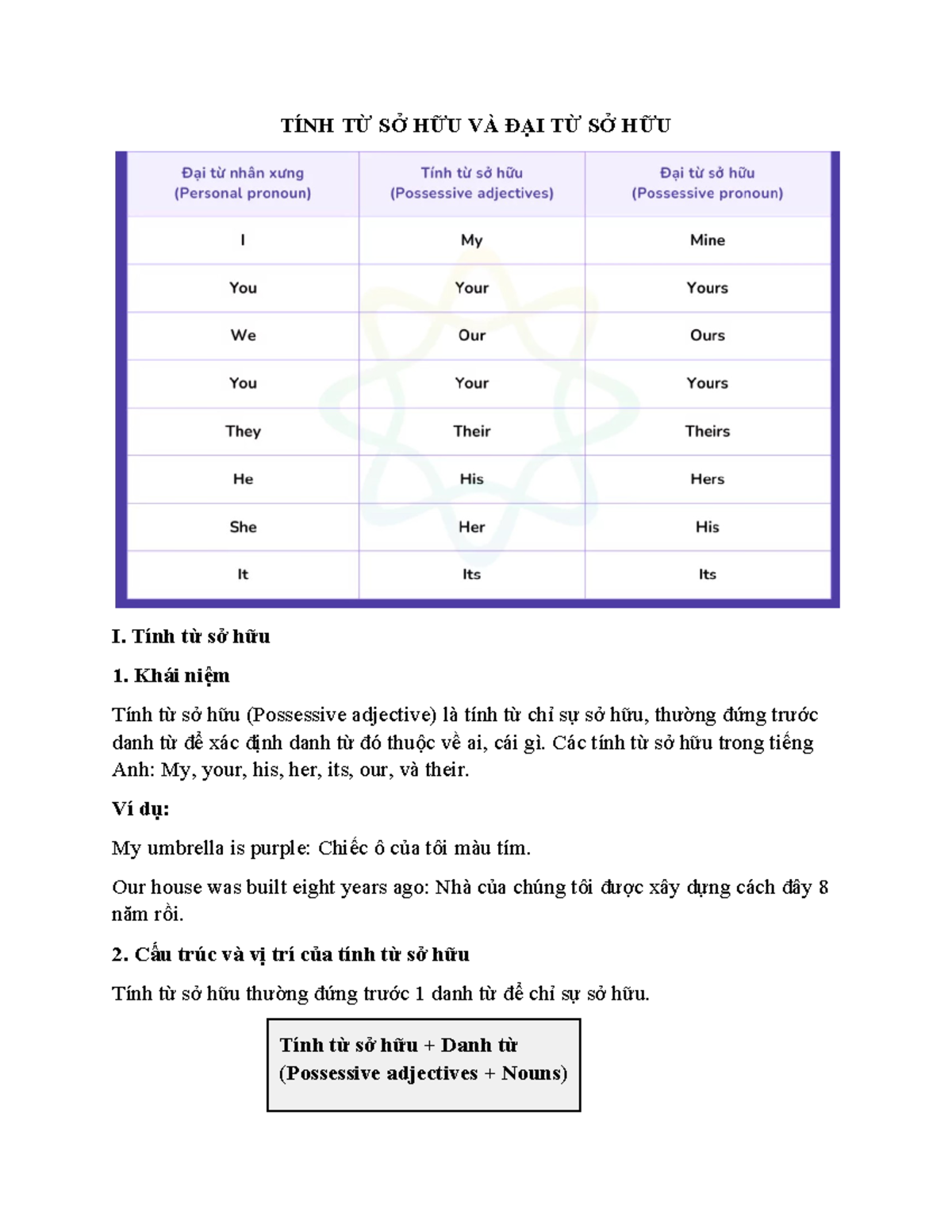 TÍNH TỪ SỞ HỮU VÀ ĐẠI TỪ SỞ HỮU

| Đại từ nhân xưng (Personal pronoun) | Tính từ sở hữu (Possessive adjectives) | Đại từ sở hữu (Possessive pronoun) |
|---|---|---|
| I | My | Mine |
| You | Your | Yours |
| We | Our | Ours |
| You | Your | Yours |
| They | Their | Theirs |
| He | His | Hers |
| She | Her | His |
| It | Its | Its |

I. Tính từ sở hữu

1. Khái niệm

Tính từ sở hữu (Possessive adjective) là tính từ chỉ sự sở hữu, thường đứng trước danh từ để xác định danh từ đó thuộc về ai, cái gì. Các tính từ sở hữu trong tiếng Anh: My, your, his, her, its, our, và their.

Ví dụ:

My umbrella is purple: Chiếc ô của tôi màu tím.

Our house was built eight years ago: Nhà của chúng tôi được xây dựng cách đây 8 năm rồi.

2. Cấu trúc và vị trí của tính từ sở hữu

Tính từ sở hữu thường đứng trước 1 danh từ để chỉ sự sở hữu.

Tính từ sở hữu + Danh từ
(Possessive adjectives + Nouns)